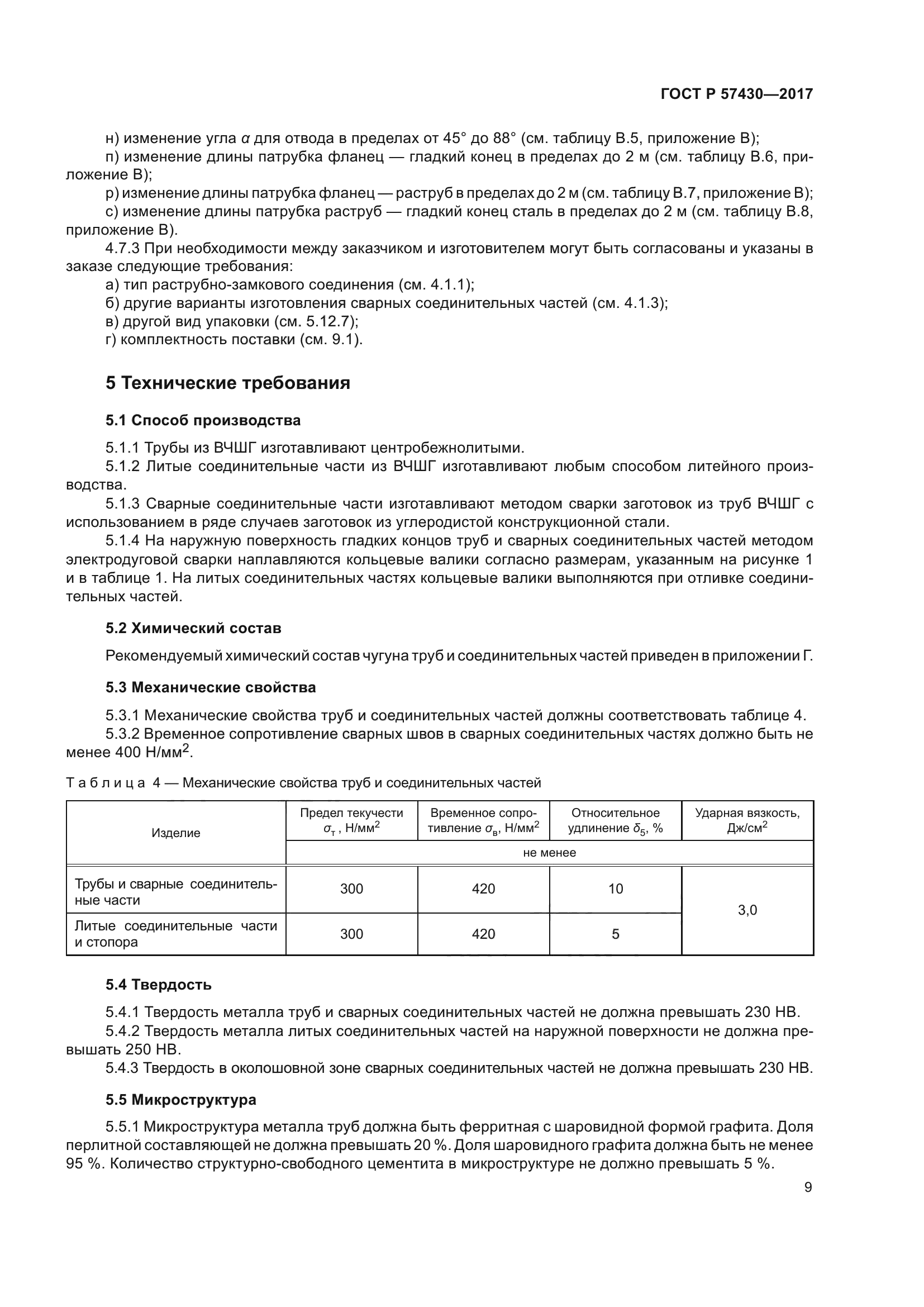 ГОСТ Р 57430—2017

н) изменение угла $\alpha$ для отвода в пределах от 45° до 88° (см. таблицу В.5, приложение В);
п) изменение длины патрубка фланец — гладкий конец в пределах до 2 м (см. таблицу В.6, приложение В);
р) изменение длины патрубка фланец — раструб в пределах до 2 м (см. таблицу В.7, приложение В);
с) изменение длины патрубка раструб — гладкий конец сталь в пределах до 2 м (см. таблицу В.8, приложение В).
4.7.3 При необходимости между заказчиком и изготовителем могут быть согласованы и указаны в заказе следующие требования:
а) тип раструбно-замкового соединения (см. 4.1.1);
б) другие варианты изготовления сварных соединительных частей (см. 4.1.3);
в) другой вид упаковки (см. 5.12.7);
г) комплектность поставки (см. 9.1).

5 Технические требования

5.1 Способ производства

5.1.1 Трубы из ВЧШГ изготавливают центробежнолитыми.
5.1.2 Литые соединительные части из ВЧШГ изготавливают любым способом литейного производства.
5.1.3 Сварные соединительные части изготавливают методом сварки заготовок из труб ВЧШГ с использованием в ряде случаев заготовок из углеродистой конструкционной стали.
5.1.4 На наружную поверхность гладких концов труб и сварных соединительных частей методом электродуговой сварки наплавляются кольцевые валики согласно размерам, указанным на рисунке 1 и в таблице 1. На литых соединительных частях кольцевые валики выполняются при отливке соединительных частей.

5.2 Химический состав

Рекомендуемый химический состав чугуна труб и соединительных частей приведен в приложении Г.

5.3 Механические свойства

5.3.1 Механические свойства труб и соединительных частей должны соответствовать таблице 4.
5.3.2 Временное сопротивление сварных швов в сварных соединительных частях должно быть не менее 400 Н/мм$^2$.

Таблица 4 — Механические свойства труб и соединительных частей

| Изделие | Предел текучести $\sigma_т$, Н/мм$^2$ | Временное сопротивление $\sigma_в$, Н/мм$^2$ | Относительное удлинение $\delta_5$, % | Ударная вязкость, Дж/см$^2$ |
|---|---|---|---|---|
| | не менее | | | |
| Трубы и сварные соединительные части | 300 | 420 | 10 | 3,0 |
| Литые соединительные части и стопора | 300 | 420 | 5 | |

5.4 Твердость

5.4.1 Твердость металла труб и сварных соединительных частей не должна превышать 230 НВ.
5.4.2 Твердость металла литых соединительных частей на наружной поверхности не должна превышать 250 НВ.
5.4.3 Твердость в околошовной зоне сварных соединительных частей не должна превышать 230 НВ.

5.5 Микроструктура

5.5.1 Микроструктура металла труб должна быть ферритная с шаровидной формой графита. Доля перлитной составляющей не должна превышать 20 %. Доля шаровидного графита должна быть не менее 95 %. Количество структурно-свободного цементита в микроструктуре не должно превышать 5 %.

9